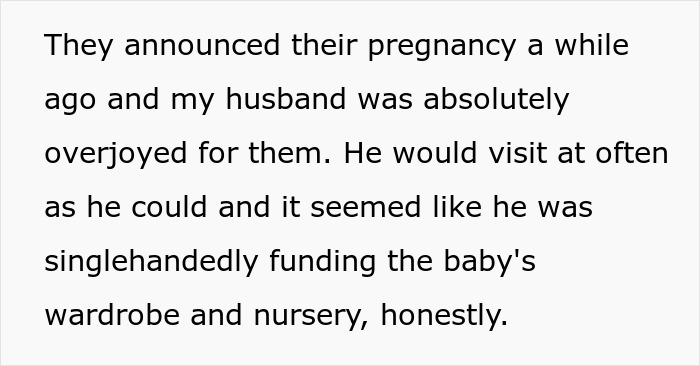 They announced their pregnancy a while ago and my husband was absolutely overjoyed for them. He would visit at often as he could and it seemed like he was singlehandedly funding the baby's wardrobe and nursery, honestly.